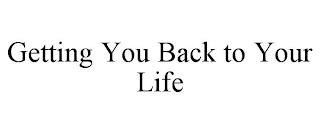 Getting You Back to Your Life